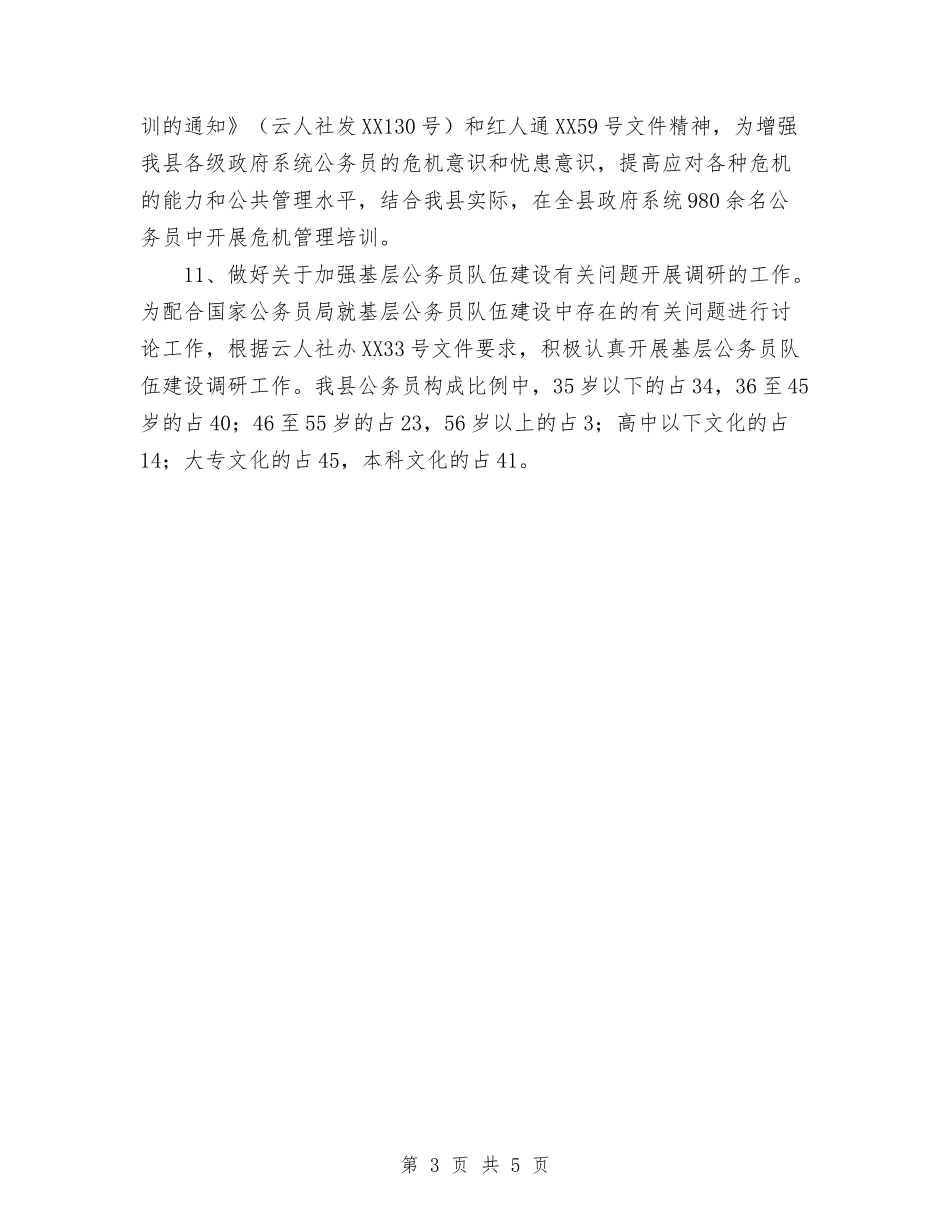 训的通知》（云人社发XX130号）和红人通XX59号文件精神，为增强我县各级政府系统公务员的危机意识和忧患意识，提高应对各种危机的能力和公共管理水平，结合我县实际，在全县政府系统980余名公务员中开展危机管理培训。

11、做好关于加强基层公务员队伍建设有关问题开展调研的工作。为配合国家公务员局就基层公务员队伍建设中存在的有关问题进行讨论工作，根据云人社办XX33号文件要求，积极认真开展基层公务员队伍建设调研工作。我县公务员构成比例中，35岁以下的占34，36至45岁的占40；46至55岁的占23，56岁以上的占3；高中以下文化的占14；大专文化的占45，本科文化的占41。

第 3 页 共 5 页